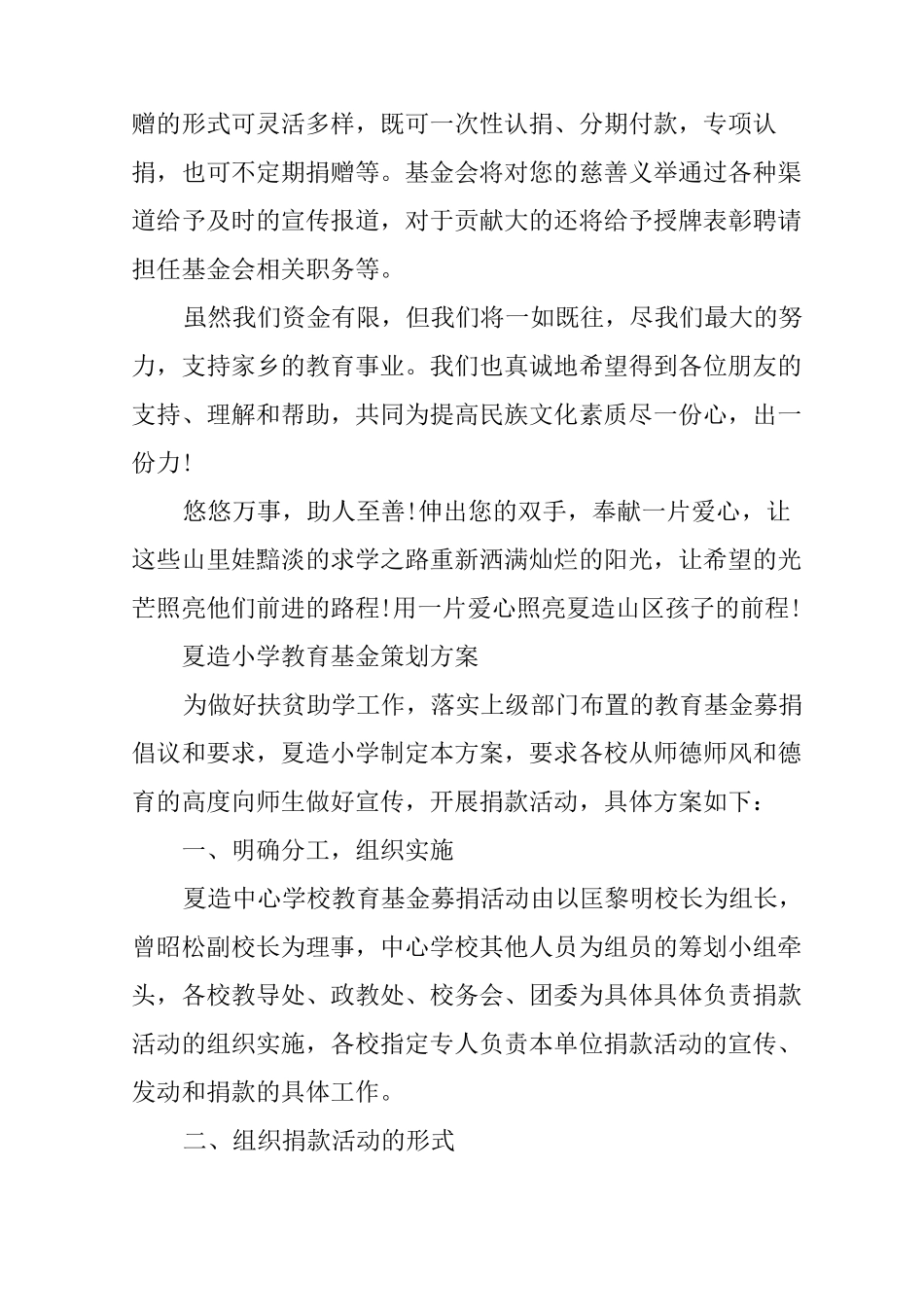 赠的形式可灵活多样，既可一次性认捐、分期付款，专项认捐，也可不定期捐赠等。基金会将对您的慈善义举通过各种渠道给予及时的宣传报道，对于贡献大的还将给予授牌表彰聘请担任基金会相关职务等。

虽然我们资金有限，但我们将一如既往，尽我们最大的努力，支持家乡的教育事业。我们也真诚地希望得到各位朋友的支持、理解和帮助，共同为提高民族文化素质尽一份心，出一份力!

悠悠万事，助人至善!伸出您的双手，奉献一片爱心，让这些山里娃黯淡的求学之路重新洒满灿烂的阳光，让希望的光芒照亮他们前进的路程!用一片爱心照亮夏造山区孩子的前程!

夏造小学教育基金策划方案

为做好扶贫助学工作，落实上级部门布置的教育基金募捐倡议和要求，夏造小学制定本方案，要求各校从师德师风和德育的高度向师生做好宣传，开展捐款活动，具体方案如下：

一、明确分工，组织实施

夏造中心学校教育基金募捐活动由以匡黎明校长为组长，曾昭松副校长为理事，中心学校其他人员为组员的筹划小组牵头，各校教导处、政教处、校务会、团委为具体具体负责捐款活动的组织实施，各校指定专人负责本单位捐款活动的宣传、发动和捐款的具体工作。

二、组织捐款活动的形式